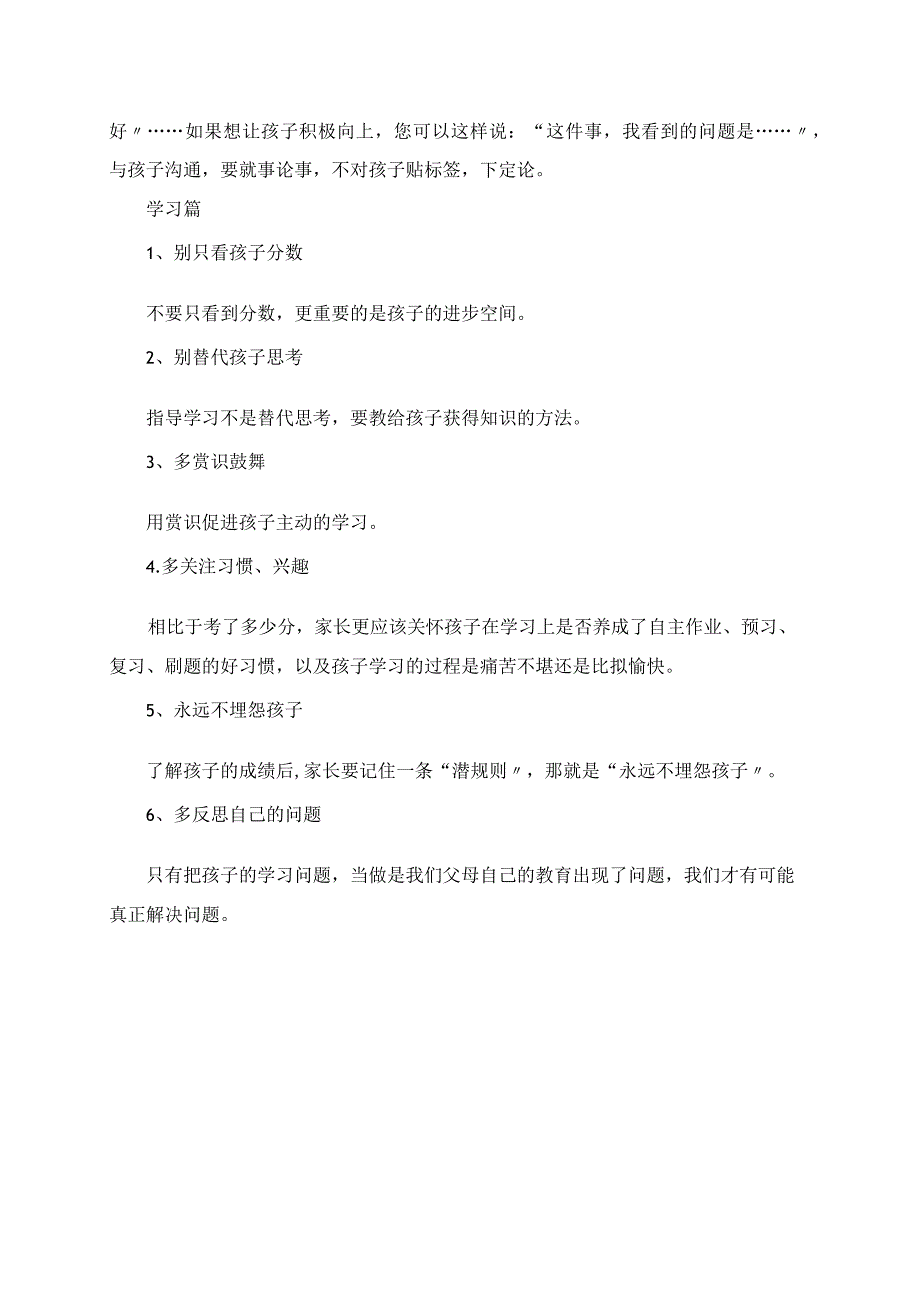 好〃……如果想让孩子积极向上，您可以这样说：“这件事，我看到的问题是……〃，与孩子沟通，要就事论事，不对孩子贴标签，下定论。

学习篇

1、别只看孩子分数

不要只看到分数，更重要的是孩子的进步空间。

2、别替代孩子思考

指导学习不是替代思考，要教给孩子获得知识的方法。

3、多赏识鼓舞

用赏识促进孩子主动的学习。

4.多关注习惯、兴趣

相比于考了多少分，家长更应该关怀孩子在学习上是否养成了自主作业、预习、复习、刷题的好习惯，以及孩子学习的过程是痛苦不堪还是比拟愉快。

5、永远不埋怨孩子

了解孩子的成绩后,家长要记住一条“潜规则〃，那就是“永远不埋怨孩子〃。

6、多反思自己的问题

只有把孩子的学习问题，当做是我们父母自己的教育出现了问题，我们才有可能真正解决问题。